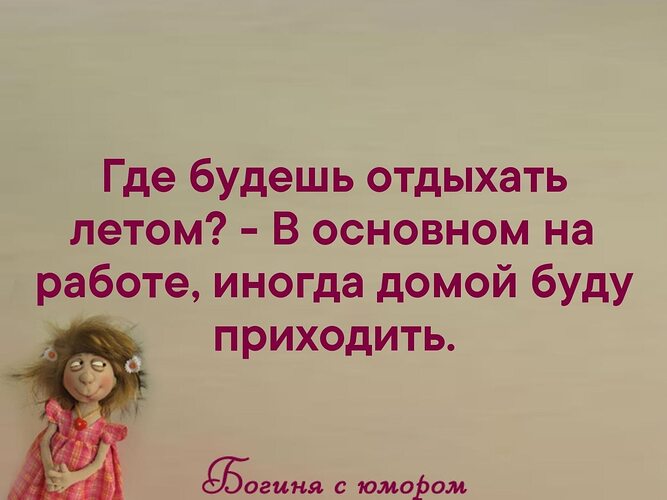 Где будешь отдыхать летом? - В основном на работе, иногда домой буду приходить.

Богиня с юмором